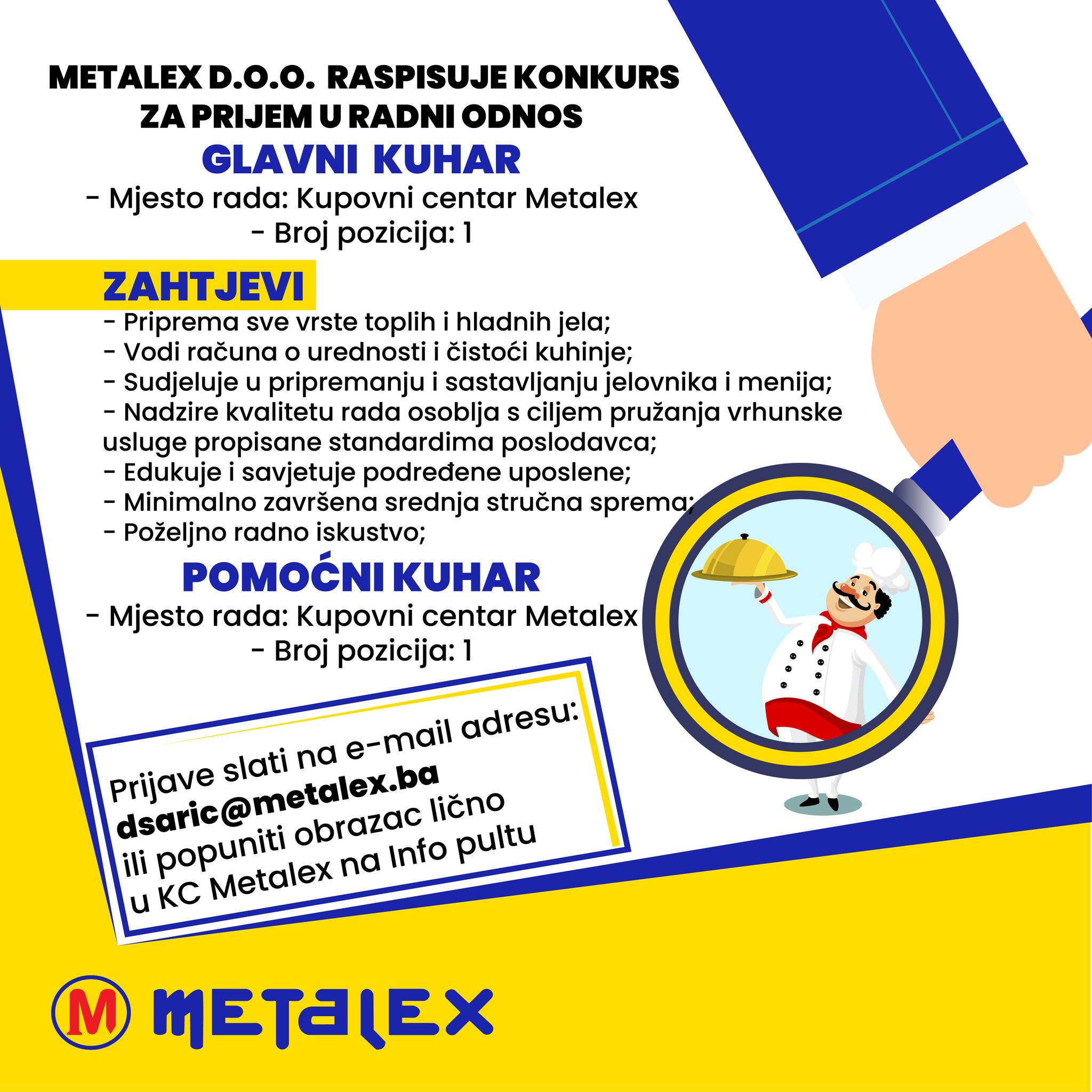 METALEX D.O.O. RASPISUJE KONKURS ZA PRIJEM U RADNI ODNOS

GLAVNI KUHAR

- Mjesto rada: Kupovni centar Metalex
- Broj pozicija: 1

ZAHTJEVI

- Priprema sve vrste toplih i hladnih jela;
- Vodi računa o urednosti i čistoći kuhinje;
- Sudjeluje u pripremanju i sastavljanju jelovnika i menija;
- Nadzire kvalitetu rada osoblja s ciljem pružanja vrhunske usluge propisane standardima poslodavca;
- Edukuje i savjetuje podređene uposlene;
- Minimalno završena srednja stručna sprema;
- Poželjno radno iskustvo;

POMOĆNI KUHAR

- Mjesto rada: Kupovni centar Metalex
- Broj pozicija: 1

Prijave slati na e-mail adresu:
dsaric@metalex.ba
ili popuniti obrazac lično
u KC Metalex na Info pultu

M METALEX